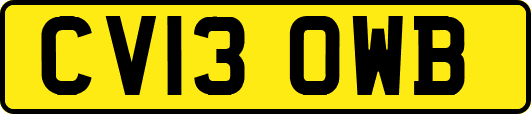 CV13 OWB